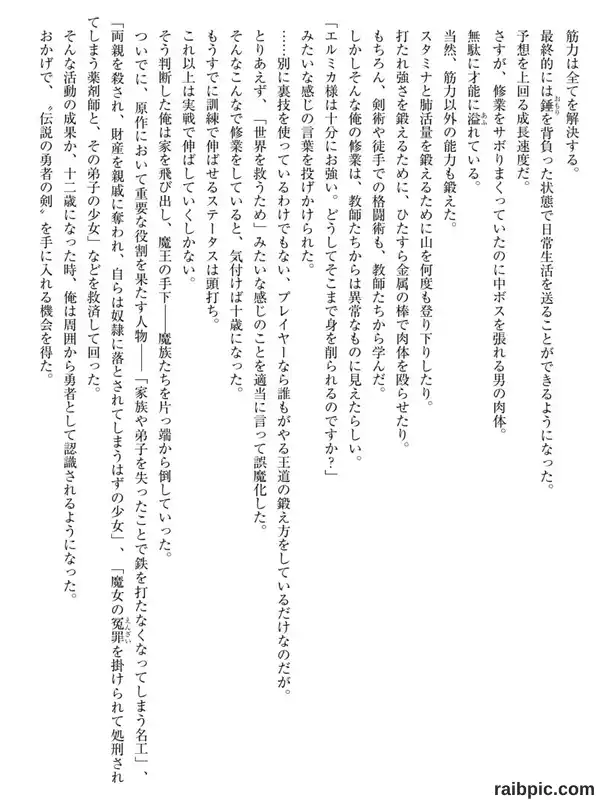 筋力は全てを解決する。

最終的には錘を背負った状態で日常生活を送ることができるようになった。

予想を上回る成長速度だ。

さすが、修業をサボりまくっていたのに中ボスを張れる男の肉体。

無駄に才能に溢れている。

当然、筋力以外の能力も鍛えた。

スタミナと肺活量を鍛えるために山を何度も登り下りしたり。

打たれ強さを鍛えるために、ひたすら金属の棒で肉体を殴らせたり。

もちろん、剣術や徒手での格闘術も、教師たちから学んだ。

しかしそんな俺の修業は、教師たちからは異常なものに見えたらしい。

「エルミカ様は十分にお強い。どうしてそこまで身を削られるのですか?」

みたいな感じの言葉を投げかけられた。

……別に裏技を使っているわけでもない、プレイヤーなら誰もがやる王道の鍛え方をしているだけなのだが。

とりあえず、「世界を救うため」みたいな感じのことを適当に言って誤魔化した。

そんなこんなで修業をしていると、気付けば十歳になった。

もうすでに訓練で伸ばせるステータスは頭打ち。

これ以上は実戦で伸ばしていくしかない。

そう判断した俺は家を飛び出し、魔王の手下――魔族たちを片っ端から倒していった。

ついでに、原作において重要な役割を果たす人物――「家族や弟子を失ったことで鉄を打たなくなってしまう名工」、「両親を殺され、財産を親戚に奪われ、自らは奴隷に落とされてしまうはずの少女」、「魔女の冤罪を掛けられて処刑されてしまう薬剤師と、その弟子の少女」などを救済して回った。

そんな活動の成果か、十二歳になった時、俺は周囲から勇者として認識されるようになった。

おかげで、〝伝説の勇者の剣〟を手に入れる機会を得た。

raibpic.com